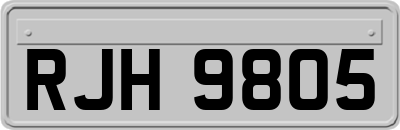 RJH 9805